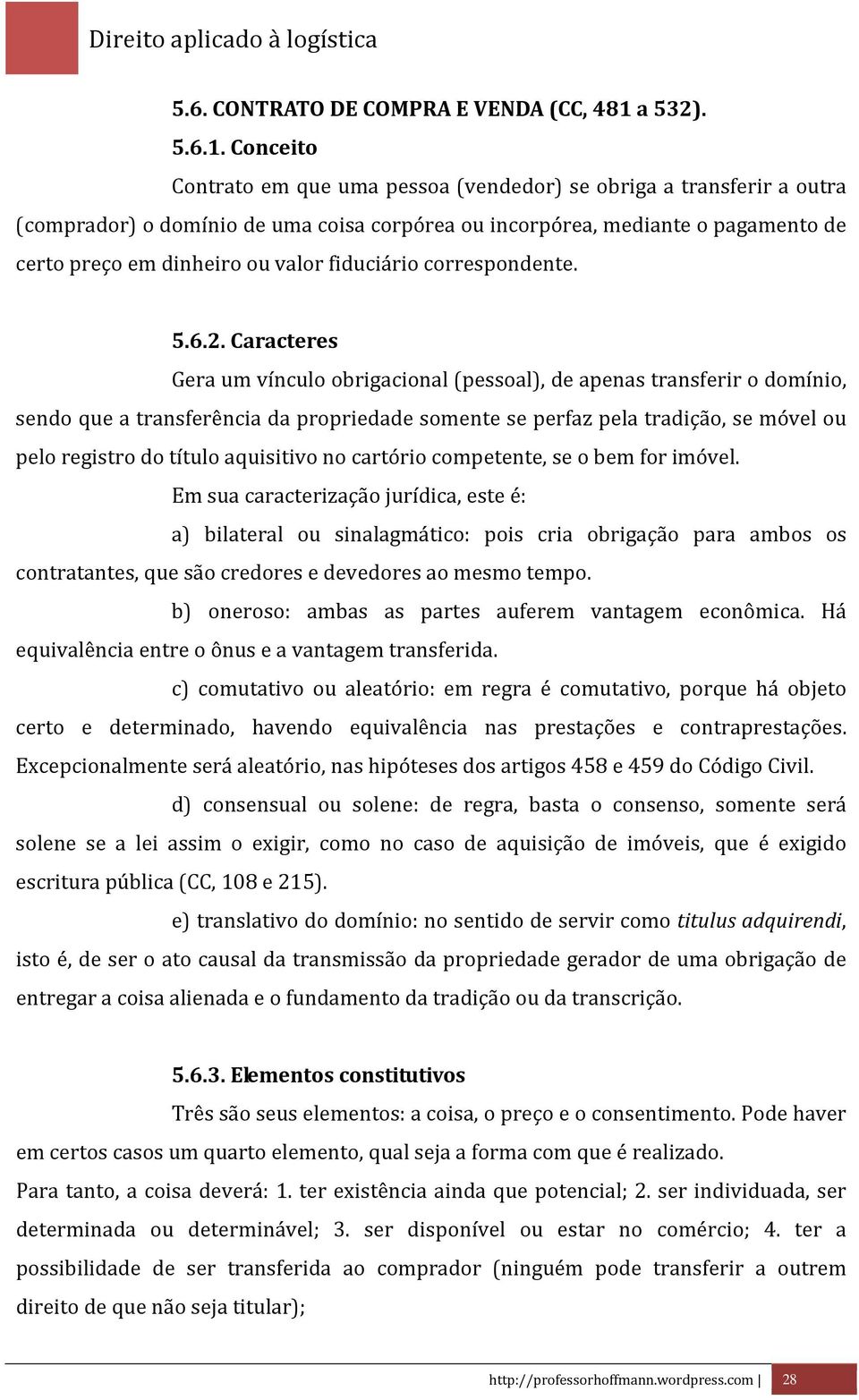 Direito aplicado à logística

5.6. CONTRATO DE COMPRA E VENDA (CC, 481 a 532).

5.6.1. Conceito

Contrato em que uma pessoa (vendedor) se obriga a transferir a outra (comprador) o domínio de uma coisa corpórea ou incorpórea, mediante o pagamento de certo preço em dinheiro ou valor fiduciário correspondente.

5.6.2. Caracteres

Gera um vínculo obrigacional (pessoal), de apenas transferir o domínio, sendo que a transferência da propriedade somente se perfaz pela tradição, se móvel ou pelo registro do título aquisitivo no cartório competente, se o bem for imóvel.

Em sua caracterização jurídica, este é:

a) bilateral ou sinalagmático: pois cria obrigação para ambos os contratantes, que são credores e devedores ao mesmo tempo.

b) oneroso: ambas as partes auferem vantagem econômica. Há equivalência entre o ônus e a vantagem transferida.

c) comutativo ou aleatório: em regra é comutativo, porque há objeto certo e determinado, havendo equivalência nas prestações e contraprestações. Excepcionalmente será aleatório, nas hipóteses dos artigos 458 e 459 do Código Civil.

d) consensual ou solene: de regra, basta o consenso, somente será solene se a lei assim o exigir, como no caso de aquisição de imóveis, que é exigido escritura pública (CC, 108 e 215).

e) translativo do domínio: no sentido de servir como titulus adquirendi, isto é, de ser o ato causal da transmissão da propriedade gerador de uma obrigação de entregar a coisa alienada e o fundamento da tradição ou da transcrição.

5.6.3. Elementos constitutivos

Três são seus elementos: a coisa, o preço e o consentimento. Pode haver em certos casos um quarto elemento, qual seja a forma com que é realizado.

Para tanto, a coisa deverá: 1. ter existência ainda que potencial; 2. ser individuada, ser determinada ou determinável; 3. ser disponível ou estar no comércio; 4. ter a possibilidade de ser transferida ao comprador (ninguém pode transferir a outrem direito de que não seja titular);

http://professorhoffmann.wordpress.com | 28